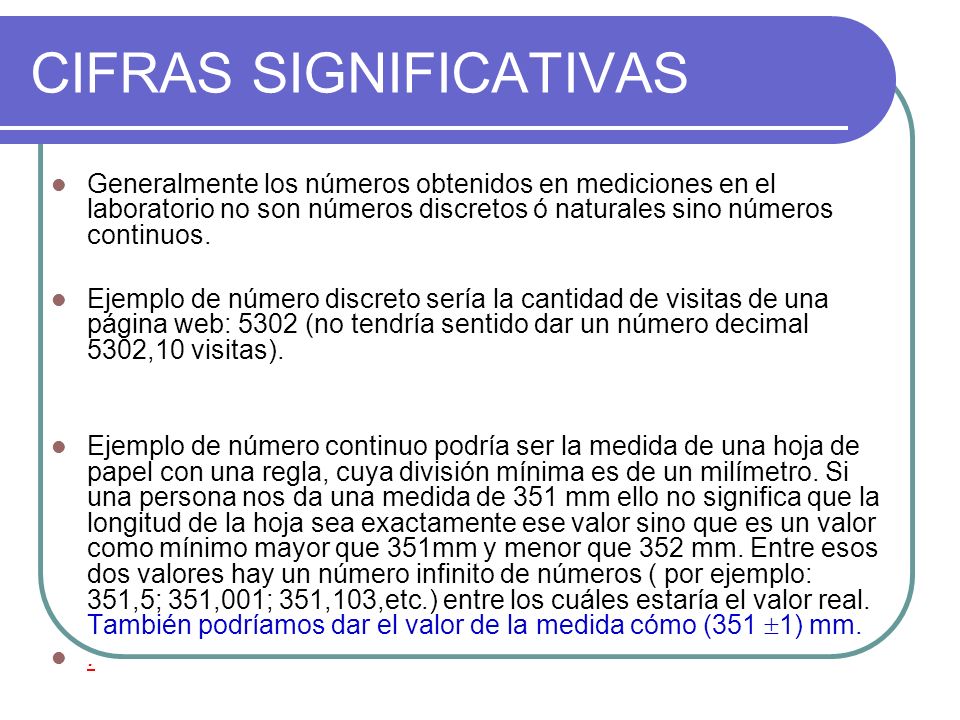 CIFRAS SIGNIFICATIVAS

Generalmente los números obtenidos en mediciones en el laboratorio no son números discretos ó naturales sino números continuos.

Ejemplo de número discreto sería la cantidad de visitas de una página web: 5302 (no tendría sentido dar un número decimal 5302,10 visitas).

Ejemplo de número continuo podría ser la medida de una hoja de papel con una regla, cuya división mínima es de un milímetro. Si una persona nos da una medida de 351 mm ello no significa que la longitud de la hoja sea exactamente ese valor sino que es un valor como mínimo mayor que 351mm y menor que 352 mm. Entre esos dos valores hay un número infinito de números ( por ejemplo: 351,5; 351,001; 351,103,etc.) entre los cuáles estaría el valor real. También podríamos dar el valor de la medida cómo (351 $\pm$1) mm.

.